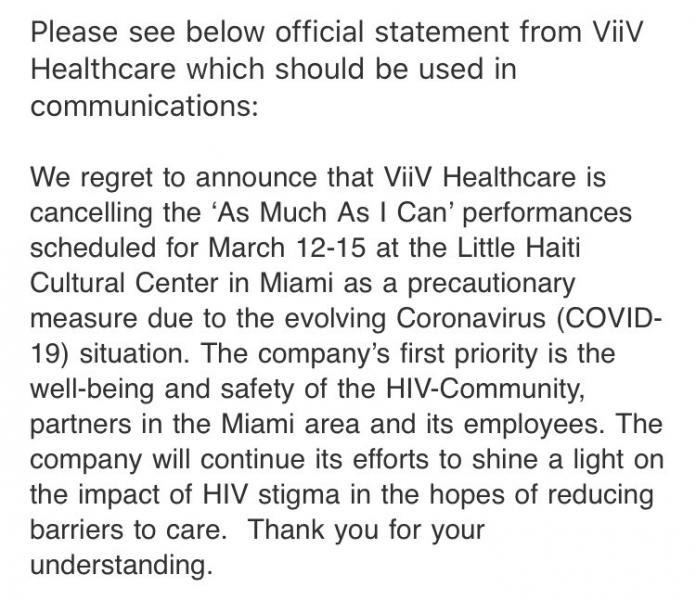 Please see below official statement from ViiV Healthcare which should be used in communications:

We regret to announce that ViiV Healthcare is cancelling the ‘As Much As I Can’ performances scheduled for March 12-15 at the Little Haiti Cultural Center in Miami as a precautionary measure due to the evolving Coronavirus (COVID-19) situation. The company’s first priority is the well-being and safety of the HIV-Community, partners in the Miami area and its employees. The company will continue its efforts to shine a light on the impact of HIV stigma in the hopes of reducing barriers to care. Thank you for your understanding.